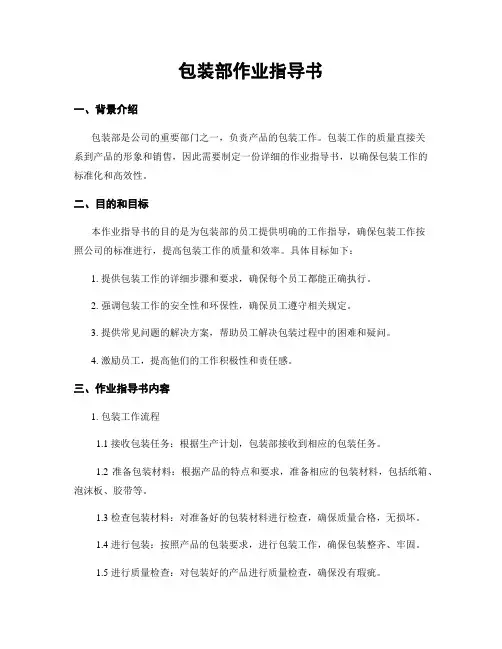 包装部作业指导书

一、背景介绍

包装部是公司的重要部门之一，负责产品的包装工作。包装工作的质量直接关系到产品的形象和销售，因此需要制定一份详细的作业指导书，以确保包装工作的标准化和高效性。

二、目的和目标

本作业指导书的目的是为包装部的员工提供明确的工作指导，确保包装工作按照公司的标准进行，提高包装工作的质量和效率。具体目标如下：

1. 提供包装工作的详细步骤和要求，确保每个员工都能正确执行。

2. 强调包装工作的安全性和环保性，确保员工遵守相关规定。

3. 提供常见问题的解决方案，帮助员工解决包装过程中的困难和疑问。

4. 激励员工，提高他们的工作积极性和责任感。

三、作业指导书内容

1. 包装工作流程

1.1 接收包装任务：根据生产计划，包装部接收到相应的包装任务。

1.2 准备包装材料：根据产品的特点和要求，准备相应的包装材料，包括纸箱、泡沫板、胶带等。

1.3 检查包装材料：对准备好的包装材料进行检查，确保质量合格，无损坏。

1.4 进行包装：按照产品的包装要求，进行包装工作，确保包装整齐、牢固。

1.5 进行质量检查：对包装好的产品进行质量检查，确保没有瑕疵。